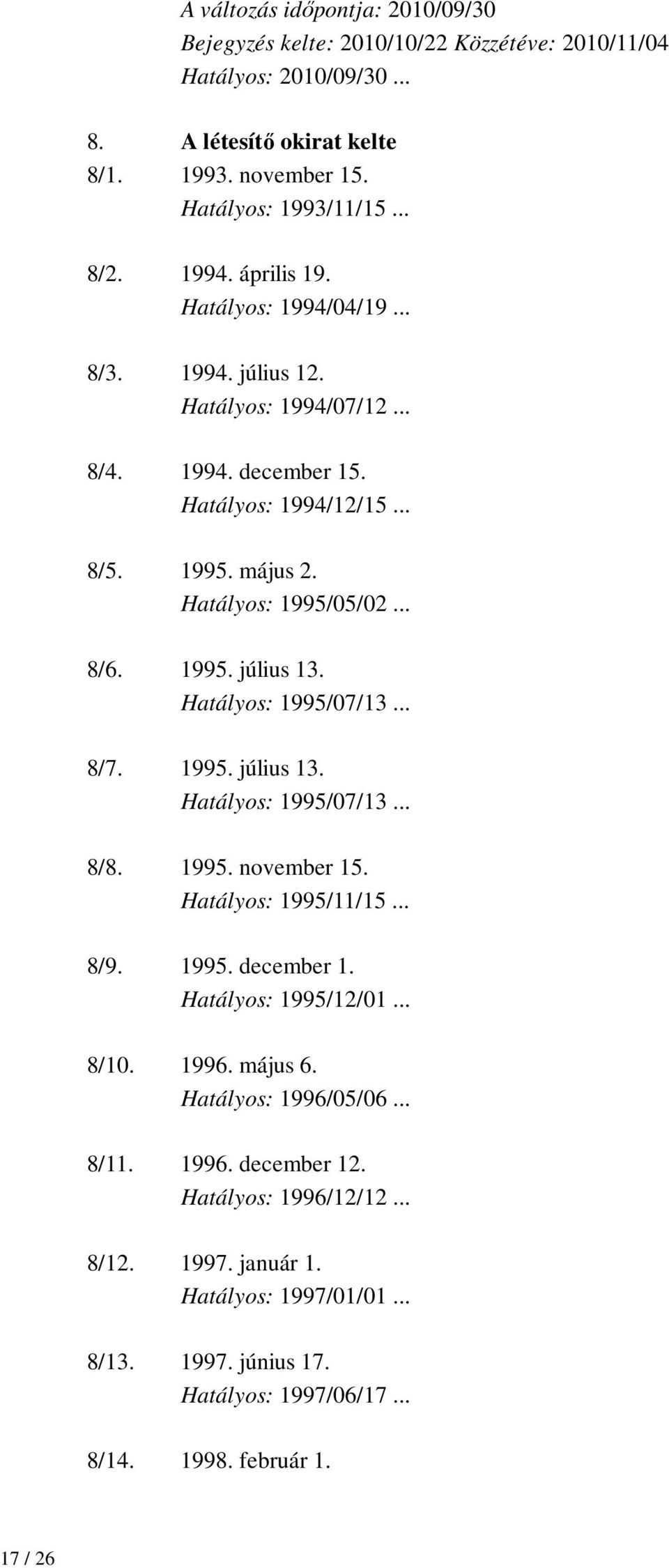 A változás időpontja: 2010/09/30
Bejegyzés kelte: 2010/10/22 Közzétéve: 2010/11/04
Hatályos: 2010/09/30 ...

8. A létesítő okirat kelte
8/1. 1993. november 15.
Hatályos: 1993/11/15 ...

8/2. 1994. április 19.
Hatályos: 1994/04/19 ...

8/3. 1994. július 12.
Hatályos: 1994/07/12 ...

8/4. 1994. december 15.
Hatályos: 1994/12/15 ...

8/5. 1995. május 2.
Hatályos: 1995/05/02 ...

8/6. 1995. július 13.
Hatályos: 1995/07/13 ...

8/7. 1995. július 13.
Hatályos: 1995/07/13 ...

8/8. 1995. november 15.
Hatályos: 1995/11/15 ...

8/9. 1995. december 1.
Hatályos: 1995/12/01 ...

8/10. 1996. május 6.
Hatályos: 1996/05/06 ...

8/11. 1996. december 12.
Hatályos: 1996/12/12 ...

8/12. 1997. január 1.
Hatályos: 1997/01/01 ...

8/13. 1997. június 17.
Hatályos: 1997/06/17 ...

8/14. 1998. február 1.

17 / 26